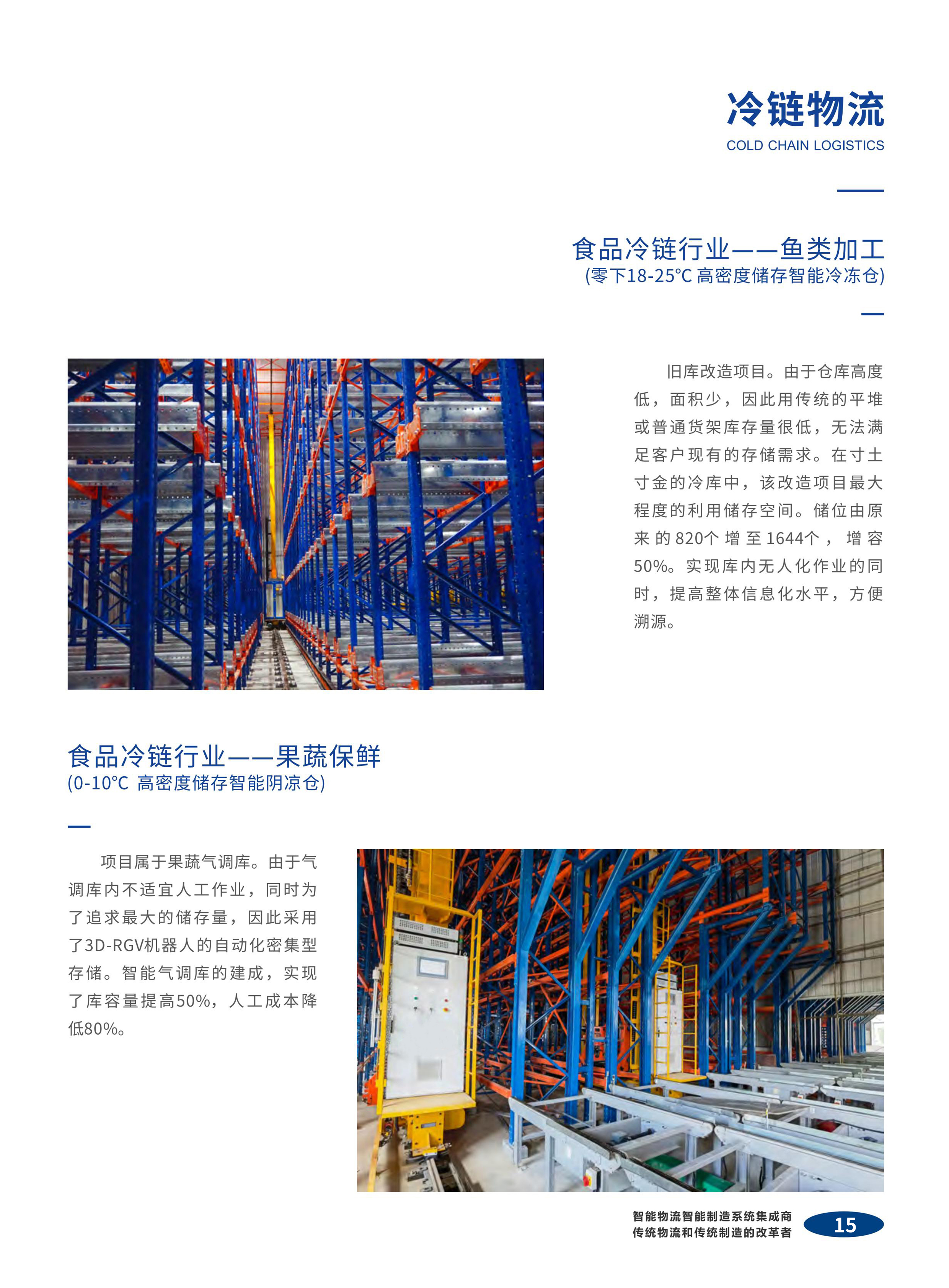 冷链物流
COLD CHAIN LOGISTICS

食品冷链行业——鱼类加工
(零下18-25℃ 高密度储存智能冷冻仓)

旧库改造项目。由于仓库高度低，面积少，因此用传统的平堆或普通货架库存量很低，无法满足客户现有的存储需求。在寸土寸金的冷库中，该改造项目最大程度的利用储存空间。储位由原来的820个增至1644个，增容50%。实现库内无人化作业的同时，提高整体信息化水平，方便溯源。

食品冷链行业——果蔬保鲜
(0-10℃ 高密度储存智能阴凉仓)

项目属于果蔬气调库。由于气调库内不适宜人工作业，同时为了追求最大的储存量，因此采用了3D-RGV机器人的自动化密集型存储。智能气调库的建成，实现了库容量提高50%，人工成本降低80%。

智能物流智能制造系统集成商
传统物流和传统制造的改革者
15